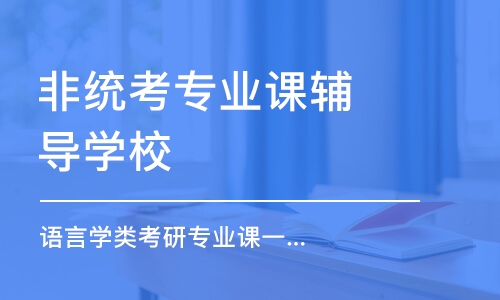 非统考专业课辅导学校

语言学类考研专业课一...